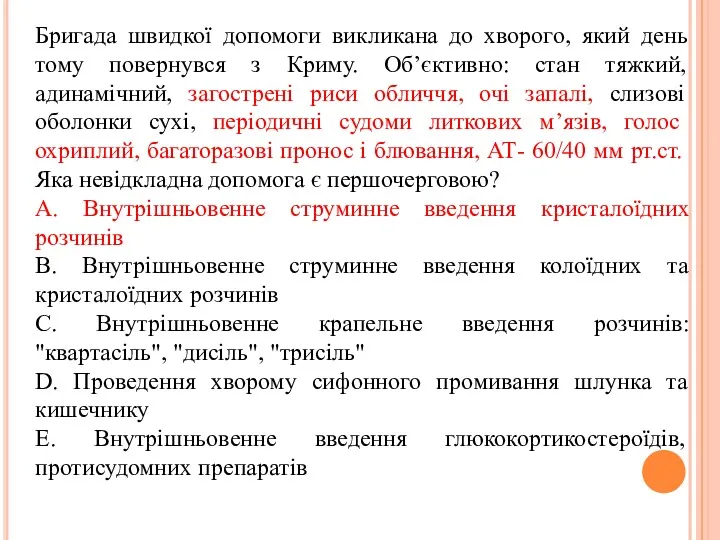 Бригада швидкої допомоги викликана до хворого, який день тому повернувся з Криму. Об’єктивно: стан тяжкий, адинамічний, загострені риси обличчя, очі запалі, слизові оболонки сухі, періодичні судоми литкових м’язів, голос охриплий, багаторазові пронос і блювання, АТ- 60/40 мм рт.ст. Яка невідкладна допомога є першочерговою?

A. Внутрішньовенне струминне введення кристалоїдних розчинів

B. Внутрішньовенне струминне введення колоїдних та кристалоїдних розчинів

C. Внутрішньовенне крапельне введення розчинів: "квартасіль", "дисіль", "трисіль"

D. Проведення хворому сифонного промивання шлунка та кишечнику

E. Внутрішньовенне введення глюкокортикостероїдів, протисудомних препаратів